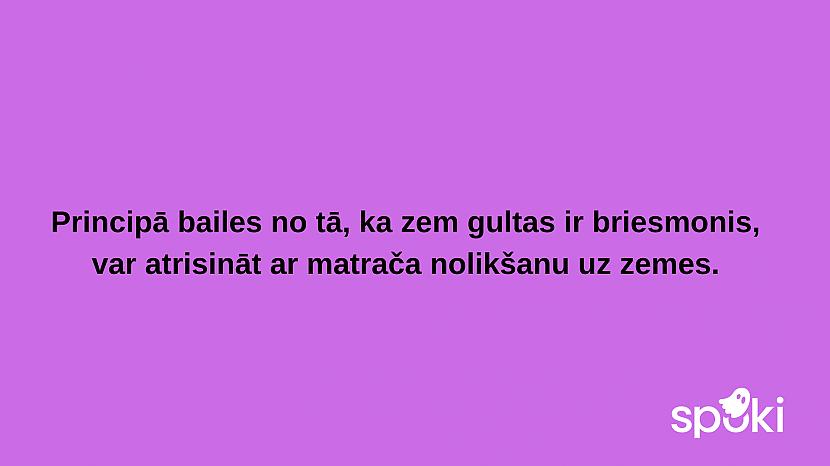 Principā bailes no tā, ka zem gultas ir briesmonis, var atrisināt ar matrača nolikšanu uz zemes.

spoki